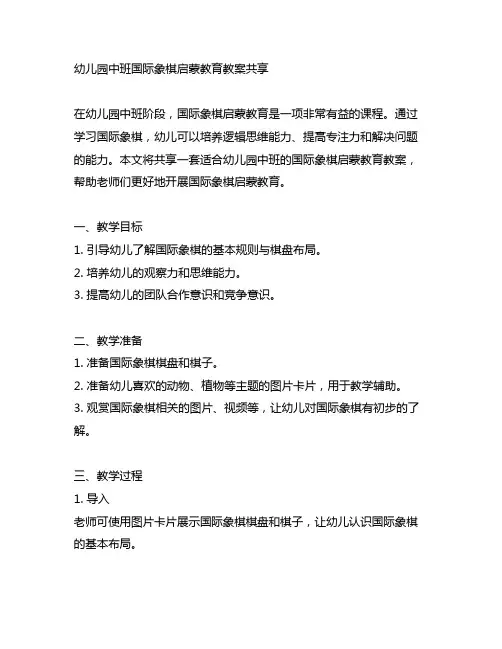 幼儿园中班国际象棋启蒙教育教案共享

在幼儿园中班阶段，国际象棋启蒙教育是一项非常有益的课程。通过学习国际象棋，幼儿可以培养逻辑思维能力、提高专注力和解决问题的能力。本文将共享一套适合幼儿园中班的国际象棋启蒙教育教案，帮助老师们更好地开展国际象棋启蒙教育。

一、教学目标
1. 引导幼儿了解国际象棋的基本规则与棋盘布局。
2. 培养幼儿的观察力和思维能力。
3. 提高幼儿的团队合作意识和竞争意识。

二、教学准备
1. 准备国际象棋棋盘和棋子。
2. 准备幼儿喜欢的动物、植物等主题的图片卡片，用于教学辅助。
3. 观赏国际象棋相关的图片、视频等，让幼儿对国际象棋有初步的了解。

三、教学过程
1. 导入
老师可使用图片卡片展示国际象棋棋盘和棋子，让幼儿认识国际象棋的基本布局。